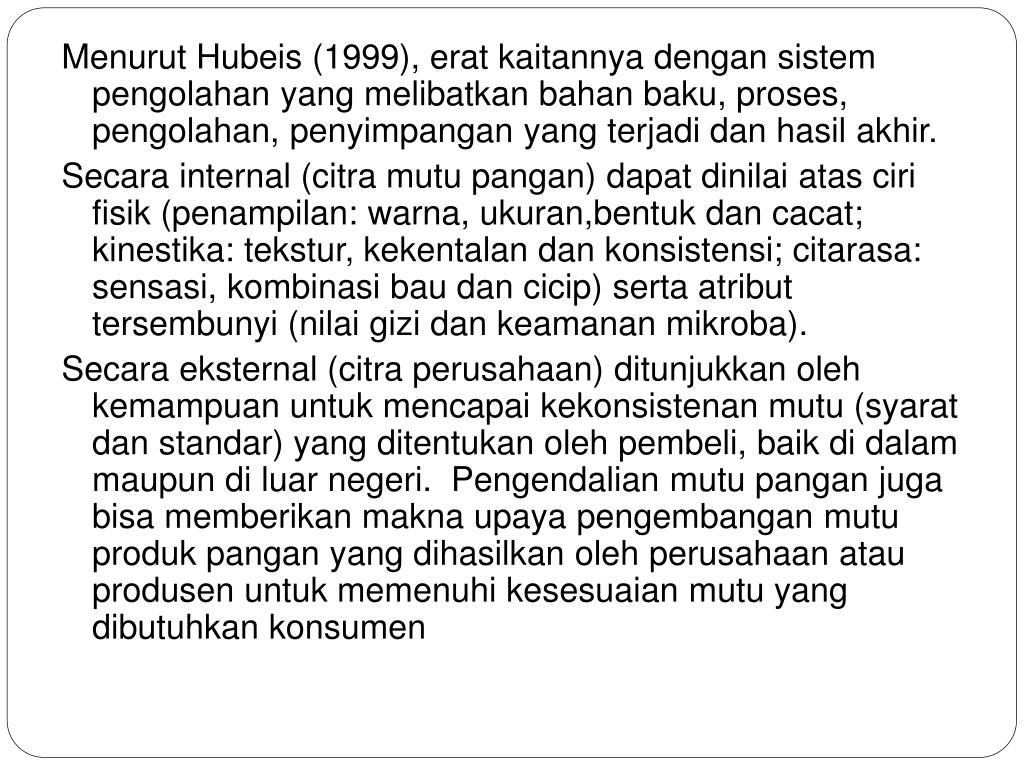 Menurut Hubeis (1999), erat kaitannya dengan sistem pengolahan yang melibatkan bahan baku, proses, pengolahan, penyimpangan yang terjadi dan hasil akhir.

Secara internal (citra mutu pangan) dapat dinilai atas ciri fisik (penampilan: warna, ukuran,bentuk dan cacat; kinestika: tekstur, kekentalan dan konsistensi; citarasa: sensasi, kombinasi bau dan cicip) serta atribut tersembunyi (nilai gizi dan keamanan mikroba).

Secara eksternal (citra perusahaan) ditunjukkan oleh kemampuan untuk mencapai kekonsistenan mutu (syarat dan standar) yang ditentukan oleh pembeli, baik di dalam maupun di luar negeri.  Pengendalian mutu pangan juga bisa memberikan makna upaya pengembangan mutu produk pangan yang dihasilkan oleh perusahaan atau produsen untuk memenuhi kesesuaian mutu yang dibutuhkan konsumen